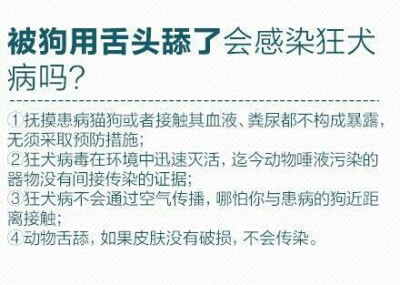 被狗用舌头舔了会感染狂犬病吗？

①抚摸患病猫狗或者接触其血液、粪尿都不构成暴露，无须采取预防措施；
②狂犬病毒在环境中迅速灭活，迄今动物唾液污染的器物没有间接传染的证据；
③狂犬病不会通过空气传播，哪怕你与患病的狗近距离接触；
④动物舌舔，如果皮肤没有破损，不会传染。